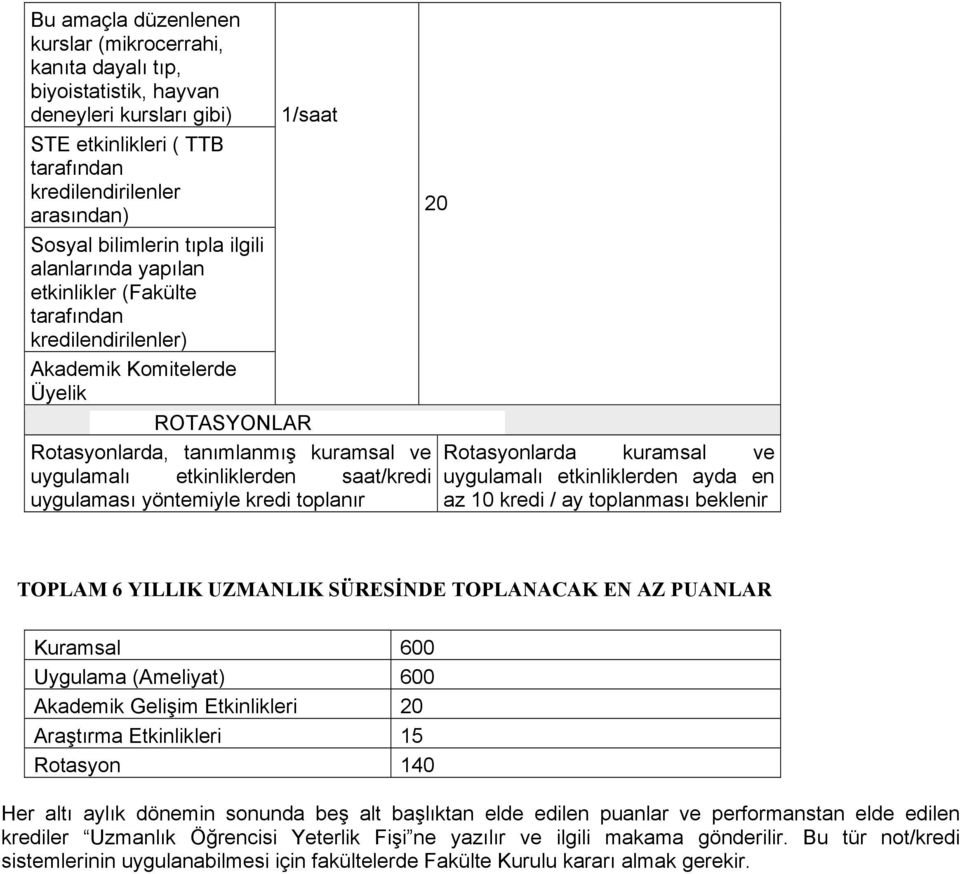 | | | |
|---|---|---|
| Bu amaçla düzenlenen kurslar (mikrocerrahi, kanıta dayalı tıp, biyoistatistik, hayvan deneyleri kursları gibi) | 1/saat | 20 |
| STE etkinlikleri ( TTB tarafından kredilendirilenler arasından) | | |
| Sosyal bilimlerin tıpla ilgili alanlarında yapılan etkinlikler (Fakülte tarafından kredilendirilenler) | | |
| Akademik Komitelerde Üyelik | | |
| ROTASYONLAR | | |
| Rotasyonlarda, tanımlanmış kuramsal ve uygulamalı etkinliklerden saat/kredi uygulaması yöntemiyle kredi toplanır | | Rotasyonlarda kuramsal ve uygulamalı etkinliklerden ayda en az 10 kredi / ay toplanması beklenir |

TOPLAM 6 YILLIK UZMANLIK SÜRESİNDE TOPLANACAK EN AZ PUANLAR

| | |
|---|---|
| Kuramsal | 600 |
| Uygulama (Ameliyat) | 600 |
| Akademik Gelişim Etkinlikleri | 20 |
| Araştırma Etkinlikleri | 15 |
| Rotasyon | 140 |

Her altı aylık dönemin sonunda beş alt başlıktan elde edilen puanlar ve performanstan elde edilen krediler “Uzmanlık Öğrencisi Yeterlik Fişi”ne yazılır ve ilgili makama gönderilir. Bu tür not/kredi sistemlerinin uygulanabilmesi için fakültelerde Fakülte Kurulu kararı almak gerekir.